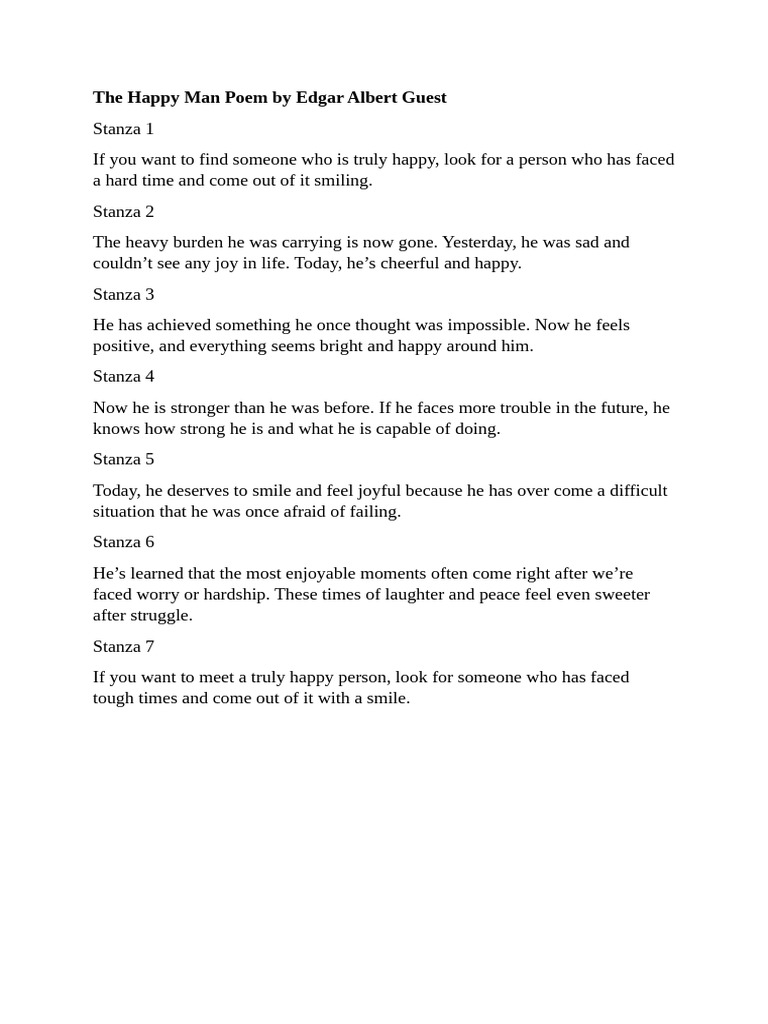 The Happy Man Poem by Edgar Albert Guest

Stanza 1

If you want to find someone who is truly happy, look for a person who has faced a hard time and come out of it smiling.

Stanza 2

The heavy burden he was carrying is now gone. Yesterday, he was sad and couldn't see any joy in life. Today, he's cheerful and happy.

Stanza 3

He has achieved something he once thought was impossible. Now he feels positive, and everything seems bright and happy around him.

Stanza 4

Now he is stronger than he was before. If he faces more trouble in the future, he knows how strong he is and what he is capable of doing.

Stanza 5

Today, he deserves to smile and feel joyful because he has over come a difficult situation that he was once afraid of failing.

Stanza 6

He's learned that the most enjoyable moments often come right after we're faced worry or hardship. These times of laughter and peace feel even sweeter after struggle.

Stanza 7

If you want to meet a truly happy person, look for someone who has faced tough times and come out of it with a smile.